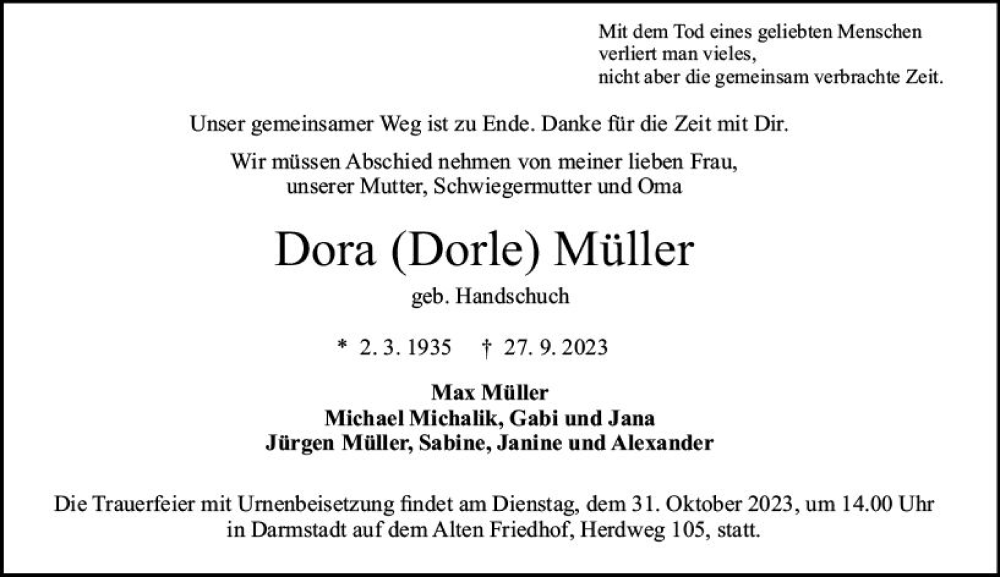 Mit dem Tod eines geliebten Menschen
verliert man vieles,
nicht aber die gemeinsam verbrachte Zeit.

Unser gemeinsamer Weg ist zu Ende. Danke für die Zeit mit Dir.

Wir müssen Abschied nehmen von meiner lieben Frau,
unserer Mutter, Schwiegermutter und Oma

Dora (Dorle) Müller

geb. Handschuch

* 2. 3. 1935 † 27. 9. 2023

Max Müller
Michael Michalik, Gabi und Jana
Jürgen Müller, Sabine, Janine und Alexander

Die Trauerfeier mit Urnenbeisetzung findet am Dienstag, dem 31. Oktober 2023, um 14.00 Uhr in Darmstadt auf dem Alten Friedhof, Herdweg 105, statt.